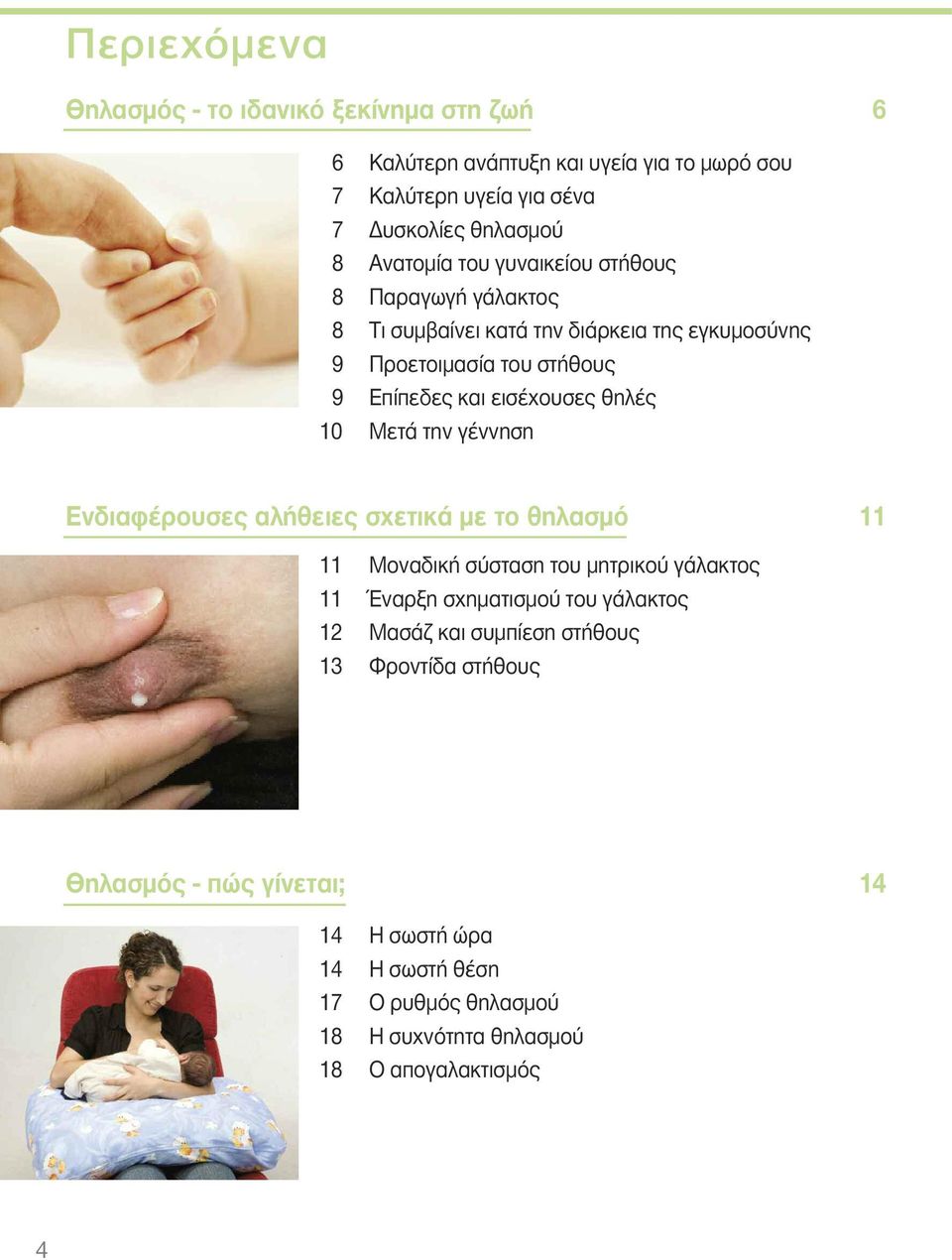 Περιεχόμενα

Θηλασμός - το ιδανικό ξεκίνημα στη ζωή 6

6 Καλύτερη ανάπτυξη και υγεία για το μωρό σου
7 Καλύτερη υγεία για σένα
7 Δυσκολίες θηλασμού
8 Ανατομία του γυναικείου στήθους
8 Παραγωγή γάλακτος
8 Τι συμβαίνει κατά την διάρκεια της εγκυμοσύνης
9 Προετοιμασία του στήθους
9 Επίπεδες και εισέχουσες θηλές
10 Μετά την γέννηση

Ενδιαφέρουσες αλήθειες σχετικά με το θηλασμό 11

11 Μοναδική σύσταση του μητρικού γάλακτος
11 Έναρξη σχηματισμού του γάλακτος
12 Μασάζ και συμπίεση στήθους
13 Φροντίδα στήθους

Θηλασμός - πώς γίνεται; 14

14 Η σωστή ώρα
14 Η σωστή θέση
17 Ο ρυθμός θηλασμού
18 Η συχνότητα θηλασμού
18 Ο απογαλακτισμός

4